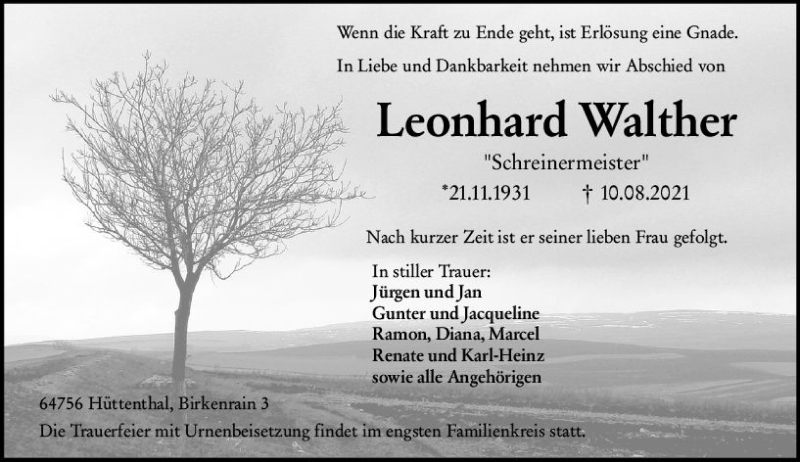 Wenn die Kraft zu Ende geht, ist Erlösung eine Gnade.

In Liebe und Dankbarkeit nehmen wir Abschied von

Leonhard Walther

"Schreinermeister"

*21.11.1931 † 10.08.2021

Nach kurzer Zeit ist er seiner lieben Frau gefolgt.

In stiller Trauer:
Jürgen und Jan
Gunter und Jacqueline
Ramon, Diana, Marcel
Renate und Karl-Heinz
sowie alle Angehörigen

64756 Hüttenthal, Birkenrain 3

Die Trauerfeier mit Urnenbeisetzung findet im engsten Familienkreis statt.